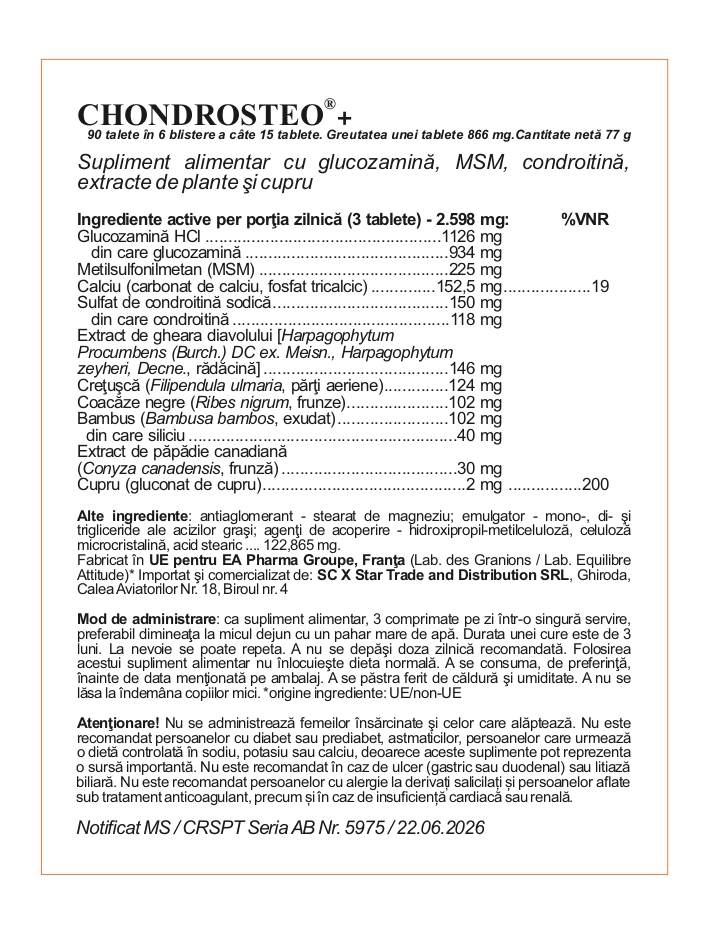 CHONDROSTEO®+

90 talete în 6 blistere a câte 15 tablete. Greutatea unei tablete 866 mg.Cantitate netă 77 g

Supliment alimentar cu glucozamină, MSM, condroitină, extracte de plante şi cupru

Ingrediente active per porţia zilnică (3 tablete) - 2.598 mg: %VNR
Glucozamină HCl 1126 mg
din care glucozamină 934 mg
Metilsulfonilmetan (MSM) 225 mg
Calciu (carbonat de calciu, fosfat tricalcic) 152,5 mg 19
Sulfat de condroitină sodică 150 mg
din care condroitină 118 mg
Extract de gheara diavolului [Harpagophytum Procumbens (Burch.) DC ex. Meisn., Harpagophytum zeyheri, Decne., rădăcină] 146 mg
Creţuşcă (Filipendula ulmaria, părţi aeriene) 124 mg
Coacăze negre (Ribes nigrum, frunze) 102 mg
Bambus (Bambusa bambos, exudat) 102 mg
din care siliciu 40 mg
Extract de păpădie canadiană (Conyza canadensis, frunză) 30 mg
Cupru (gluconat de cupru) 2 mg 200

Alte ingrediente: antiaglomerant - stearat de magneziu; emulgator - mono-, di- şi trigliceride ale acizilor graşi; agenţi de acoperire - hidroxipropil-metilceluloză, celuloză microcristalină, acid stearic .... 122,865 mg.
Fabricat în UE pentru EA Pharma Groupe, Franţa (Lab. des Granions / Lab. Equilibre Attitude)* Importat şi comercializat de: SC X Star Trade and Distribution SRL, Ghiroda, Calea Aviatorilor Nr. 18, Biroul nr. 4

Mod de administrare: ca supliment alimentar, 3 comprimate pe zi într-o singură servire, preferabil dimineaţa la micul dejun cu un pahar mare de apă. Durata unei cure este de 3 luni. La nevoie se poate repeta. A nu se depăşi doza zilnică recomandată. Folosirea acestui supliment alimentar nu înlocuieşte dieta normală. A se consuma, de preferinţă, înainte de data menţionată pe ambalaj. A se păstra ferit de căldură şi umiditate. A nu se lăsa la îndemâna copiilor mici. *origine ingrediente: UE/non-UE

Atenţionare! Nu se administrează femeilor însărcinate şi celor care alăptează. Nu este recomandat persoanelor cu diabet sau prediabet, astmaticilor, persoanelor care urmează o dietă controlată în sodiu, potasiu sau calciu, deoarece aceste suplimente pot reprezenta o sursă importantă. Nu este recomandat în caz de ulcer (gastric sau duodenal) sau litiază biliară. Nu este recomandat persoanelor cu alergie la derivaţi salicilaţi şi persoanelor aflate sub tratament anticoagulant, precum şi în caz de insuficienţă cardiacă sau renală.

Notificat MS / CRSPT Seria AB Nr. 5975 / 22.06.2026